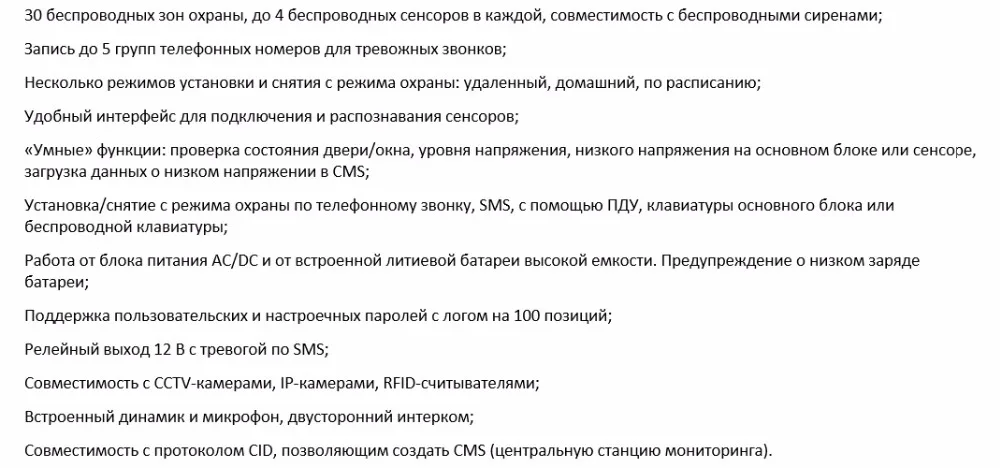 30 беспроводных зон охраны, до 4 беспроводных сенсоров в каждой, совместимость с беспроводными сиренами;

Запись до 5 групп телефонных номеров для тревожных звонков;

Несколько режимов установки и снятия с режима охраны: удаленный, домашний, по расписанию;

Удобный интерфейс для подключения и распознавания сенсоров;

«Умные» функции: проверка состояния двери/окна, уровня напряжения, низкого напряжения на основном блоке или сенсоре, загрузка данных о низком напряжении в CMS;

Установка/снятие с режима охраны по телефонному звонку, SMS, с помощью ПДУ, клавиатуры основного блока или беспроводной клавиатуры;

Работа от блока питания AC/DC и от встроенной литиевой батареи высокой емкости. Предупреждение о низком заряде батареи;

Поддержка пользовательских и настроечных паролей с логом на 100 позиций;

Релейный выход 12 В с тревогой по SMS;

Совместимость с CCTV-камерами, IP-камерами, RFID-считывателями;

Встроенный динамик и микрофон, двусторонний интерком;

Совместимость с протоколом CID, позволяющим создать CMS (центральную станцию мониторинга).